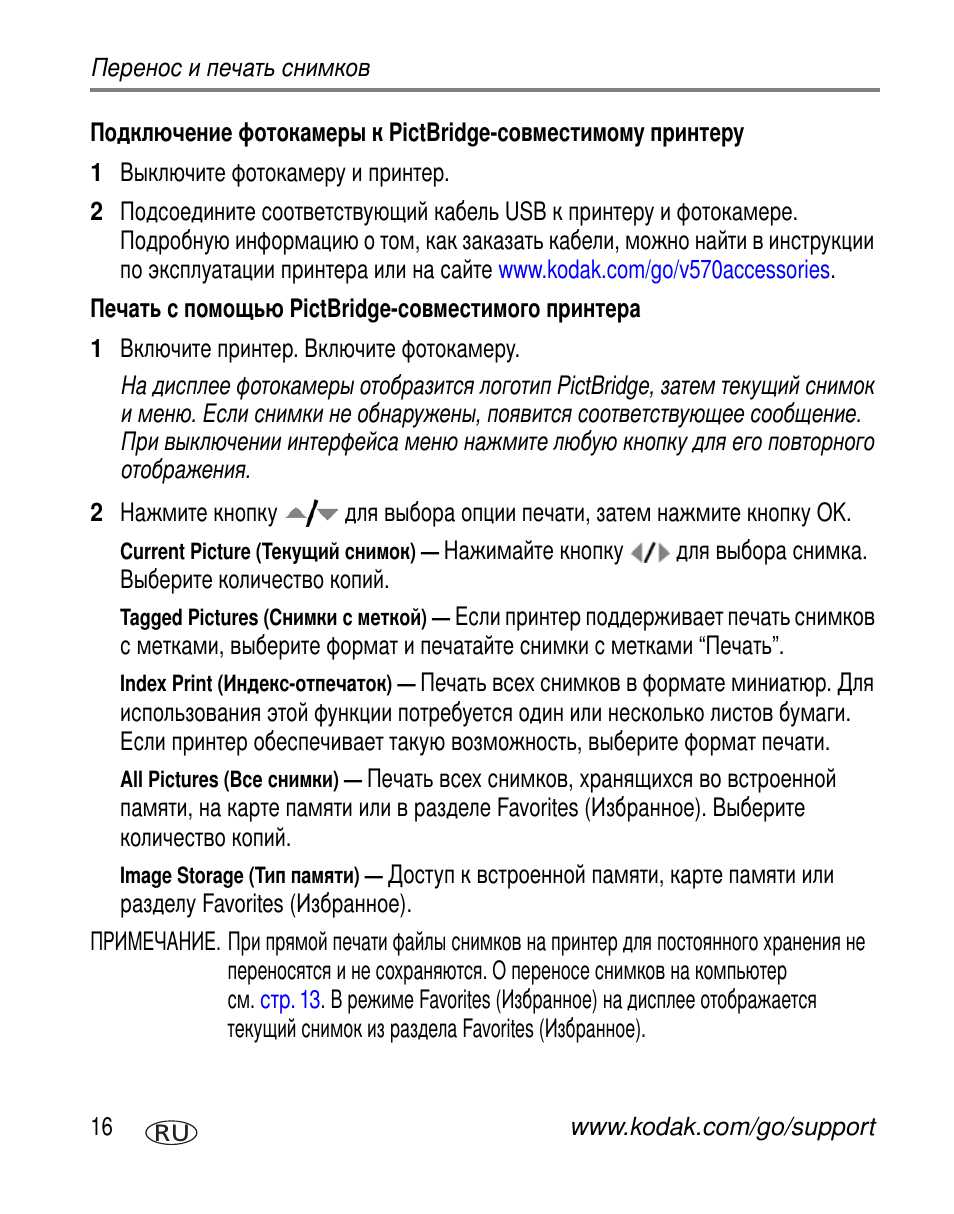 Перенос и печать снимков

Подключение фотокамеры к PictBridge-совместимому принтеру

1 Выключите фотокамеру и принтер.

2 Подсоедините соответствующий кабель USB к принтеру и фотокамере. Подробную информацию о том, как заказать кабели, можно найти в инструкции по эксплуатации принтера или на сайте www.kodak.com/go/v570accessories.

Печать с помощью PictBridge-совместимого принтера

1 Включите принтер. Включите фотокамеру.

На дисплее фотокамеры отобразится логотип PictBridge, затем текущий снимок и меню. Если снимки не обнаружены, появится соответствующее сообщение. При выключении интерфейса меню нажмите любую кнопку для его повторного отображения.

2 Нажмите кнопку для выбора опции печати, затем нажмите кнопку OK.

Current Picture (Текущий снимок) — Нажимайте кнопку для выбора снимка. Выберите количество копий.

Tagged Pictures (Снимки с меткой) — Если принтер поддерживает печать снимков с метками, выберите формат и печатайте снимки с метками “Печать”.

Index Print (Индекс-отпечаток) — Печать всех снимков в формате миниатюр. Для использования этой функции потребуется один или несколько листов бумаги. Если принтер обеспечивает такую возможность, выберите формат печати.

All Pictures (Все снимки) — Печать всех снимков, хранящихся во встроенной памяти, на карте памяти или в разделе Favorites (Избранное). Выберите количество копий.

Image Storage (Тип памяти) — Доступ к встроенной памяти, карте памяти или разделу Favorites (Избранное).

ПРИМЕЧАНИЕ. При прямой печати файлы снимков на принтер для постоянного хранения не переносятся и не сохраняются. О переносе снимков на компьютер см. стр. 13. В режиме Favorites (Избранное) на дисплее отображается текущий снимок из раздела Favorites (Избранное).

16 RU www.kodak.com/go/support